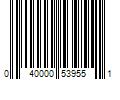 0 40000 53955 1